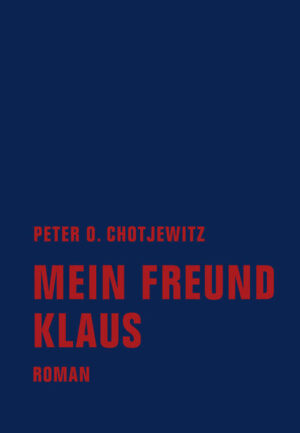 PETER O. CHOTJEWITZ

MEIN FREUND KLAUS

ROMAN